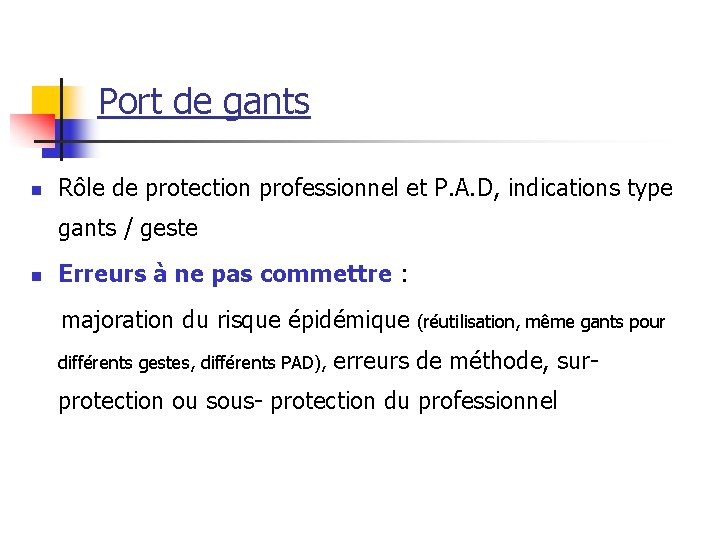 Port de gants

• Rôle de protection professionnel et P.A.D, indications type gants / geste

• Erreurs à ne pas commettre :

majoration du risque épidémique (réutilisation, même gants pour différents gestes, différents PAD), erreurs de méthode, sur-protection ou sous- protection du professionnel